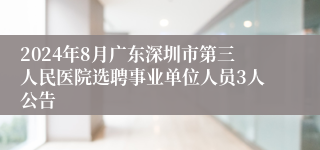 2024年8月广东深圳市第三人民医院选聘事业单位人员3人公告